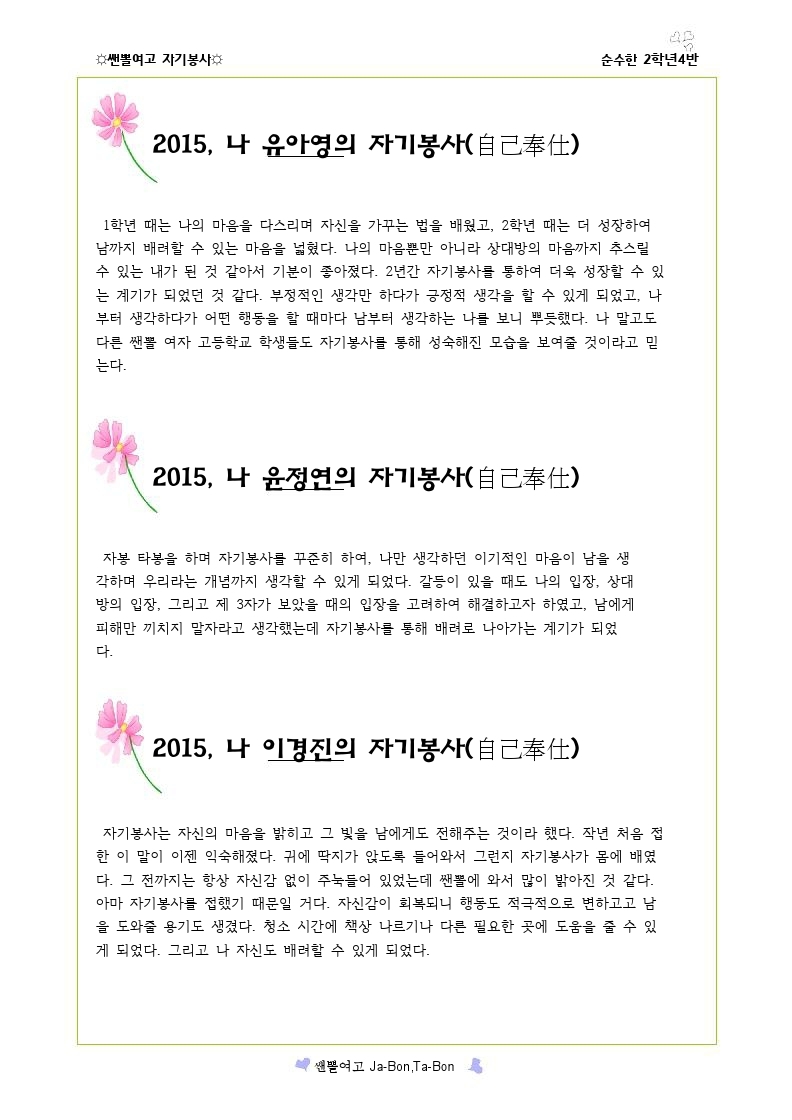 ☼쌘뽈여고 자기봉사☼

순수한 2학년4반

2015, 나 유아영의 자기봉사(自己奉仕)

1학년 때는 나의 마음을 다스리며 자신을 가꾸는 법을 배웠고, 2학년 때는 더 성장하여 남까지 배려할 수 있는 마음을 넓혔다. 나의 마음뿐만 아니라 상대방의 마음까지 추스릴 수 있는 내가 된 것 같아서 기분이 좋아졌다. 2년간 자기봉사를 통하여 더욱 성장할 수 있는 계기가 되었던 것 같다. 부정적인 생각만 하다가 긍정적 생각을 할 수 있게 되었고, 나부터 생각하다가 어떤 행동을 할 때마다 남부터 생각하는 나를 보니 뿌듯했다. 나 말고도 다른 쌘뽈 여자 고등학교 학생들도 자기봉사를 통해 성숙해진 모습을 보여줄 것이라고 믿는다.

2015, 나 윤정연의 자기봉사(自己奉仕)

자봉 타봉을 하며 자기봉사를 꾸준히 하여, 나만 생각하던 이기적인 마음이 남을 생각하며 우리라는 개념까지 생각할 수 있게 되었다. 갈등이 있을 때도 나의 입장, 상대방의 입장, 그리고 제 3자가 보았을 때의 입장을 고려하여 해결하고자 하였고, 남에게 피해만 끼치지 말자라고 생각했는데 자기봉사를 통해 배려로 나아가는 계기가 되었다.

2015, 나 이경진의 자기봉사(自己奉仕)

자기봉사는 자신의 마음을 밝히고 그 빛을 남에게도 전해주는 것이라 했다. 작년 처음 접한 이 말이 이젠 익숙해졌다. 귀에 딱지가 앉도록 들어와서 그런지 자기봉사가 몸에 배였다. 그 전까지는 항상 자신감 없이 주눅들어 있었는데 쌘뽈에 와서 많이 밝아진 것 같다. 아마 자기봉사를 접했기 때문일 거다. 자신감이 회복되니 행동도 적극적으로 변하고고 남을 도와줄 용기도 생겼다. 청소 시간에 책상 나르기나 다른 필요한 곳에 도움을 줄 수 있게 되었다. 그리고 나 자신도 배려할 수 있게 되었다.

쌘뽈여고 Ja-Bon,Ta-Bon